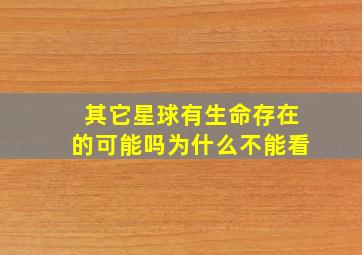 其它星球有生命存在的可能吗为什么不能看